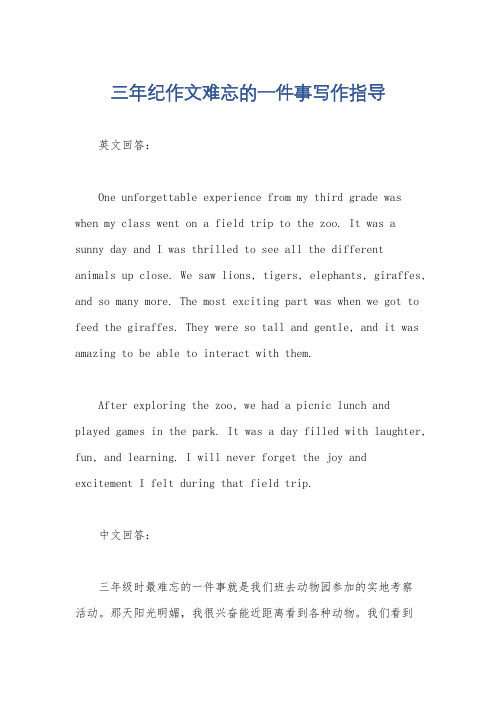 三年纪作文难忘的一件事写作指导

英文回答：

One unforgettable experience from my third grade was when my class went on a field trip to the zoo. It was a sunny day and I was thrilled to see all the different animals up close. We saw lions, tigers, elephants, giraffes, and so many more. The most exciting part was when we got to feed the giraffes. They were so tall and gentle, and it was amazing to be able to interact with them.

After exploring the zoo, we had a picnic lunch and played games in the park. It was a day filled with laughter, fun, and learning. I will never forget the joy and excitement I felt during that field trip.

中文回答：

三年级时最难忘的一件事就是我们班去动物园参加的实地考察活动。那天阳光明媚，我很兴奋能近距离看到各种动物。我们看到